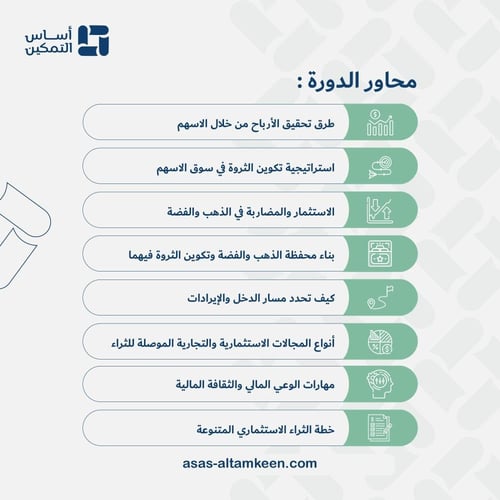 أساس التمكين

محاور الدورة :

طرق تحقيق الأرباح من خلال الاسهم

استراتيجية تكوين الثروة في سوق الاسهم

الاستثمار والمضاربة في الذهب والفضة

بناء محفظة الذهب والفضة وتكوين الثروة فيهما

كيف تحدد مسار الدخل والإيرادات

أنواع المجالات الاستثمارية والتجارية الموصلة للثراء

مهارات الوعي المالي والثقافة المالية

خطة الثراء الاستثماري المتنوعة

asas-altamkeen.com